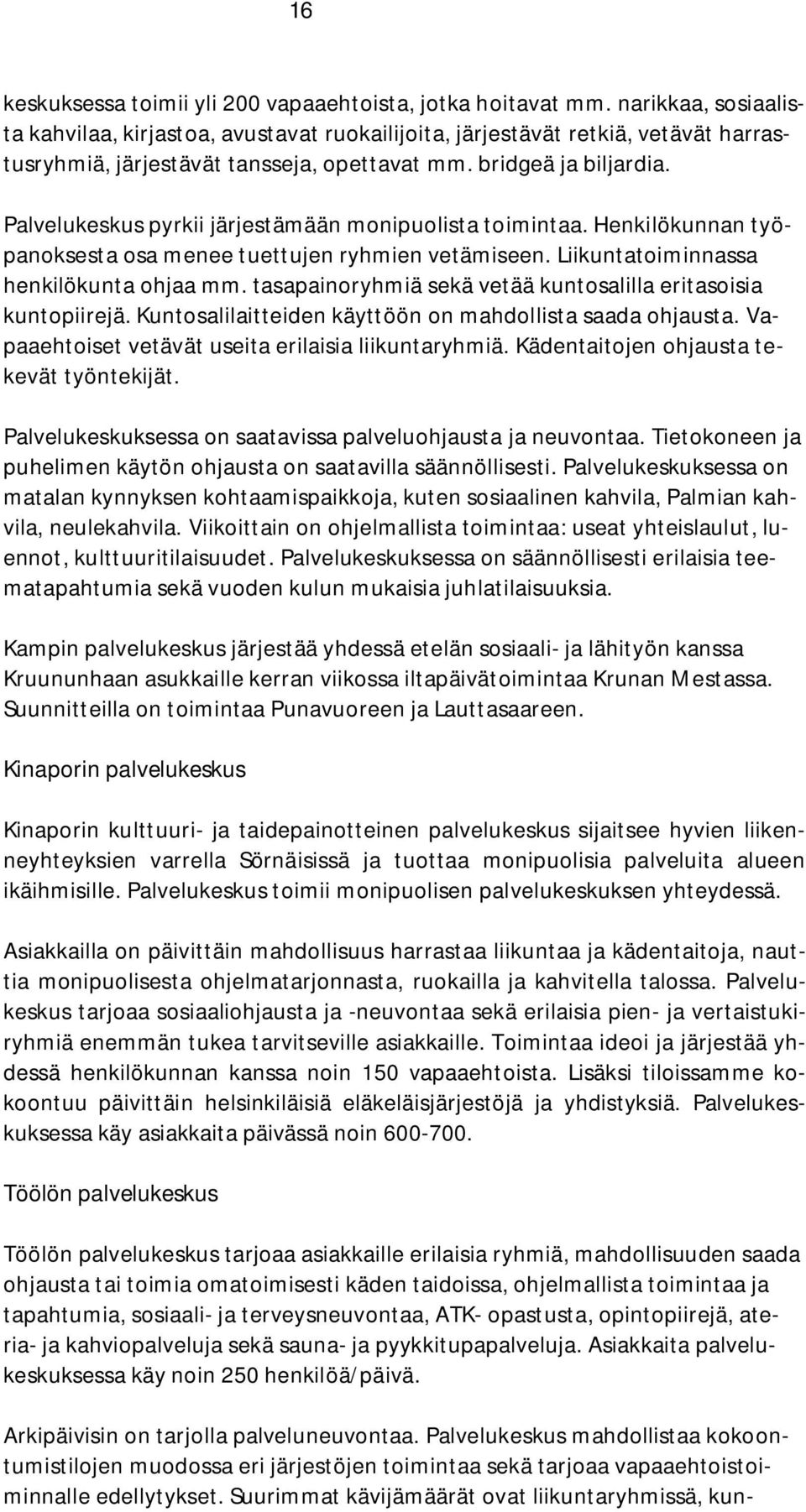 16

keskuksessa toimii yli 200 vapaaehtoista, jotka hoitavat mm. narikkaa, sosiaalista kahvilaa, kirjastoa, avustavat ruokailijoita, järjestävät retkiä, vetävät harrastusryhmiä, järjestävät tansseja, opettavat mm. bridgeä ja biljardia.

Palvelukeskus pyrkii järjestämään monipuolista toimintaa. Henkilökunnan työpanoksesta osa menee tuettujen ryhmien vetämiseen. Liikuntatoiminnassa henkilökunta ohjaa mm. tasapainoryhmiä sekä vetää kuntosalilla eritasoisia kuntopiirejä. Kuntosalilaitteiden käyttöön on mahdollista saada ohjausta. Vapaaehtoiset vetävät useita erilaisia liikuntaryhmiä. Kädentaitojen ohjausta tekevät työntekijät.

Palvelukeskuksessa on saatavissa palveluohjausta ja neuvontaa. Tietokoneen ja puhelimen käytön ohjausta on saatavilla säännöllisesti. Palvelukeskuksessa on matalan kynnyksen kohtaamispaikkoja, kuten sosiaalinen kahvila, Palmian kahvila, neulekahvila. Viikoittain on ohjelmallista toimintaa: useat yhteislaulut, luennot, kulttuuritilaisuudet. Palvelukeskuksessa on säännöllisesti erilaisia teematapahtumia sekä vuoden kulun mukaisia juhlatilaisuuksia.

Kampin palvelukeskus järjestää yhdessä etelän sosiaali- ja lähityön kanssa Kruununhaan asukkaille kerran viikossa iltapäivätoimintaa Krunan Mestassa. Suunnitteilla on toimintaa Punavuoreen ja Lauttasaareen.

Kinaporin palvelukeskus

Kinaporin kulttuuri- ja taidepainotteinen palvelukeskus sijaitsee hyvien liikenneyhteyksien varrella Sörnäisissä ja tuottaa monipuolisia palveluita alueen ikäihmisille. Palvelukeskus toimii monipuolisen palvelukeskuksen yhteydessä.

Asiakkailla on päivittäin mahdollisuus harrastaa liikuntaa ja kädentaitoja, nauttia monipuolisesta ohjelmatarjonnasta, ruokailla ja kahvitella talossa. Palvelukeskus tarjoaa sosiaaliohjausta ja -neuvontaa sekä erilaisia pien- ja vertaistukiryhmiä enemmän tukea tarvitseville asiakkaille. Toimintaa ideoi ja järjestää yhdessä henkilökunnan kanssa noin 150 vapaaehtoista. Lisäksi tiloissamme kokoontuu päivittäin helsinkiläisiä eläkeläisjärjestöjä ja yhdistyksiä. Palvelukeskuksessa käy asiakkaita päivässä noin 600-700.

Töölön palvelukeskus

Töölön palvelukeskus tarjoaa asiakkaille erilaisia ryhmiä, mahdollisuuden saada ohjausta tai toimia omatoimisesti käden taidoissa, ohjelmallista toimintaa ja tapahtumia, sosiaali- ja terveysneuvontaa, ATK- opastusta, opintopiirejä, ateria- ja kahviopalveluja sekä sauna- ja pyykkitupapalveluja. Asiakkaita palvelukeskuksessa käy noin 250 henkilöä/päivä.

Arkipäivisin on tarjolla palveluneuvontaa. Palvelukeskus mahdollistaa kokoontumistilojen muodossa eri järjestöjen toimintaa sekä tarjoaa vapaaehtoistoiminnalle edellytykset. Suurimmat kävijämäärät ovat liikuntaryhmissä, kun-